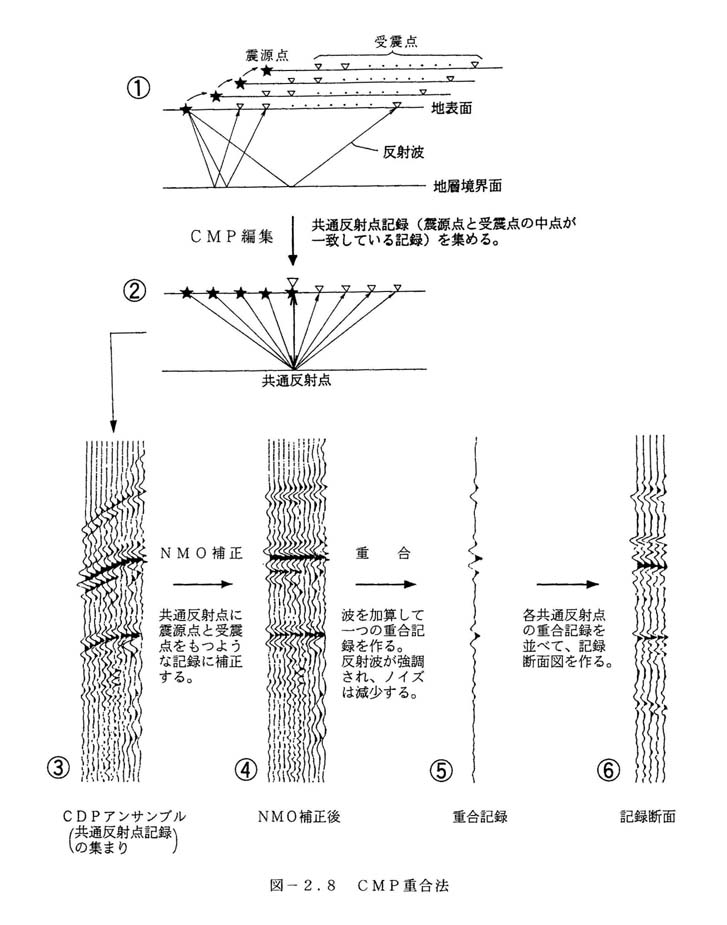 ①

震源点

受震点

地表面

反射波

地層境界面

CMP編集

共通反射点記録（震源点と受震点の中点が一致している記録）を集める。

②

共通反射点

NMO補正

共通反射点に震源点と受震点をもつような記録に補正する。

重　合

波を加算して一つの重合記録を作る。反射波が強調され、ノイズは減少する。

各共通反射点の重合記録を並べて、記録断面図を作る。

③

④

⑤

⑥

CDPアンサンブル
(共通反射点記録の集まり)

NMO補正後

重合記録

記録断面

図－2.8　CMP重合法